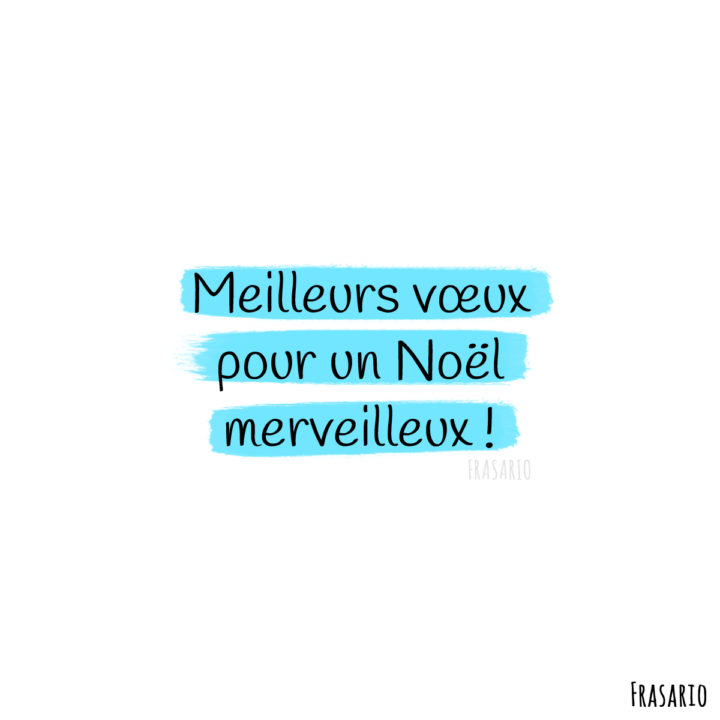 Meilleurs vœux pour un Noël merveilleux !

FRASARIO

FRASARIO